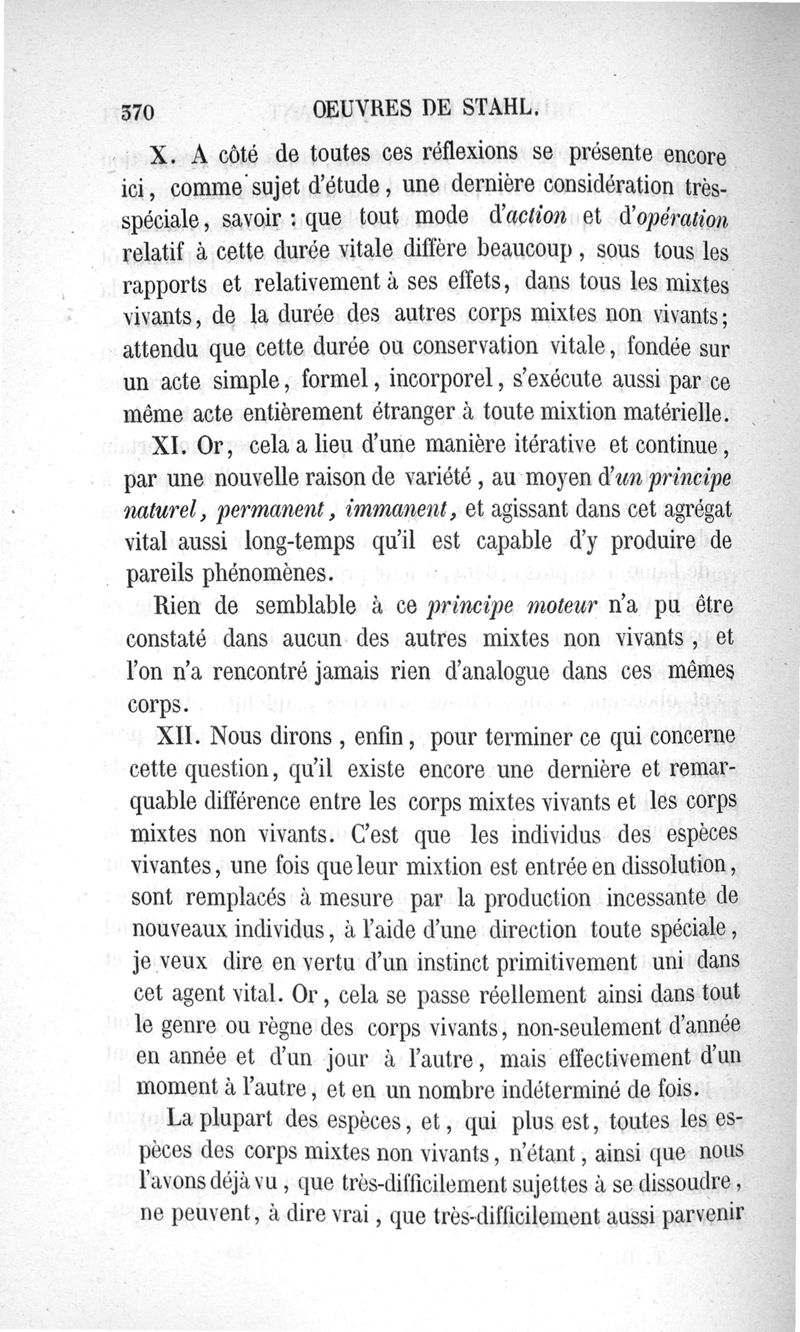 370 OEUVRES DE STAHL.

X. A côté de toutes ces réflexions se présente encore ici, comme sujet d'étude, une dernière considération très-spéciale, savoir : que tout mode d'action et d'opération relatif à cette durée vitale diffère beaucoup, sous tous les rapports et relativement à ses effets, dans tous les mixtes vivants, de la durée des autres corps mixtes non vivants; attendu que cette durée ou conservation vitale, fondée sur un acte simple, formel, incorporel, s'exécute aussi par ce même acte entièrement étranger à toute mixtion matérielle.

XI. Or, cela a lieu d'une manière itérative et continue, par une nouvelle raison de variété, au moyen d'un principe naturel, permanent, immanent, et agissant dans cet agrégat vital aussi long-temps qu'il est capable d'y produire de pareils phénomènes.

Rien de semblable à ce principe moteur n'a pu être constaté dans aucun des autres mixtes non vivants, et l'on n'a rencontré jamais rien d'analogue dans ces mêmes corps.

XII. Nous dirons, enfin, pour terminer ce qui concerne cette question, qu'il existe encore une dernière et remarquable différence entre les corps mixtes vivants et les corps mixtes non vivants. C'est que les individus des espèces vivantes, une fois que leur mixtion est entrée en dissolution, sont remplacés à mesure par la production incessante de nouveaux individus, à l'aide d'une direction toute spéciale, je veux dire en vertu d'un instinct primitivement uni dans cet agent vital. Or, cela se passe réellement ainsi dans tout le genre ou règne des corps vivants, non-seulement d'année en année et d'un jour à l'autre, mais effectivement d'un moment à l'autre, et en un nombre indéterminé de fois.

La plupart des espèces, et, qui plus est, toutes les espèces des corps mixtes non vivants, n'étant, ainsi que nous l'avons déjà vu, que très-difficilement sujettes à se dissoudre, ne peuvent, à dire vrai, que très-difficilement aussi parvenir